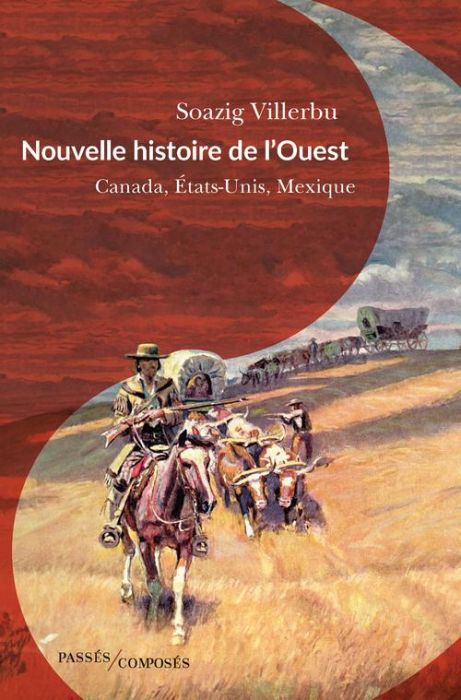 Soazig Villerbu

Nouvelle histoire de l'Ouest

Canada, États-Unis, Mexique

PASSÉS/COMPOSÉS